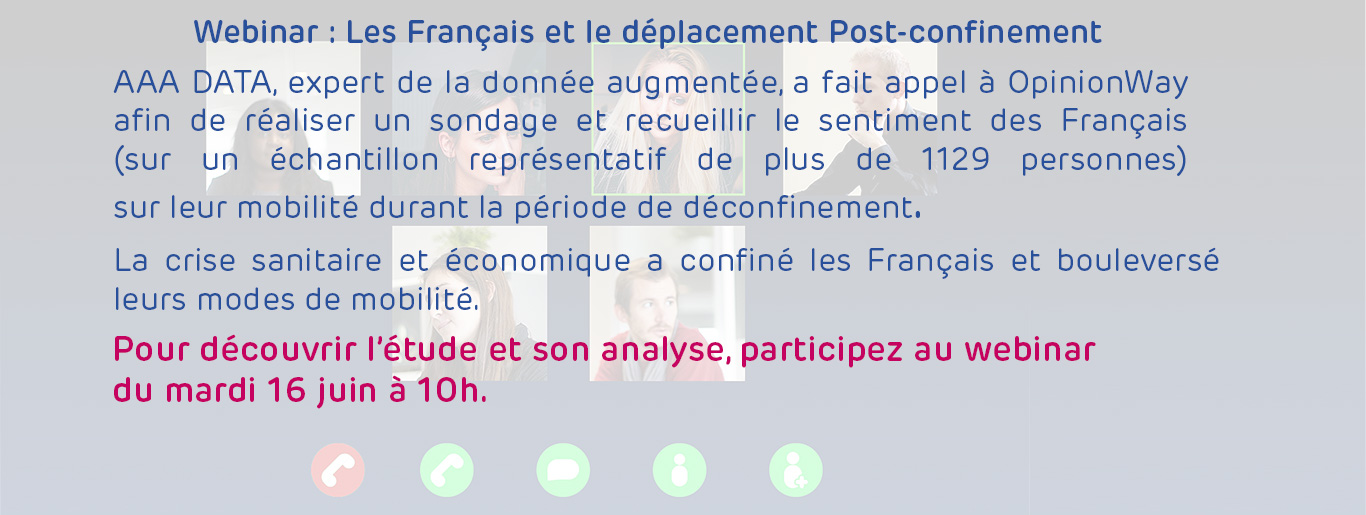 Webinar : Les Français et le déplacement Post-confinement

AAA DATA, expert de la donnée augmentée, a fait appel à OpinionWay afin de réaliser un sondage et recueillir le sentiment des Français (sur un échantillon représentatif de plus de 1129 personnes) sur leur mobilité durant la période de déconfinement.

La crise sanitaire et économique a confiné les Français et bouleversé leurs modes de mobilité.

Pour découvrir l'étude et son analyse, participez au webinar du mardi 16 juin à 10h.